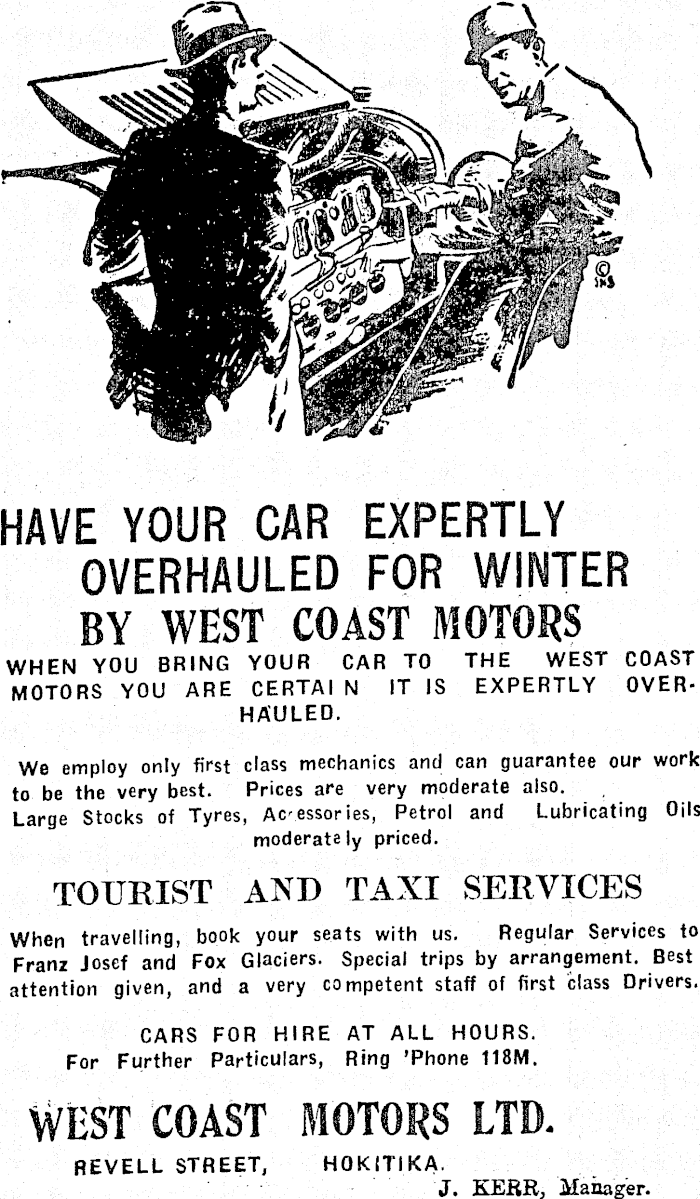 HAVE YOUR CAR EXPERTLY OVERHAULED FOR WINTER
BY WEST COAST MOTORS

WHEN YOU BRING YOUR CAR TO THE WEST COAST MOTORS YOU ARE CERTAIN IT IS EXPERTLY OVERHAULED.

We employ only first class mechanics and can guarantee our work to be the very best. Prices are very moderate also.
Large Stocks of Tyres, Accessories, Petrol and Lubricating Oils moderately priced.

TOURIST AND TAXI SERVICES

When travelling, book your seats with us. Regular Services to Franz Josef and Fox Glaciers. Special trips by arrangement. Best attention given, and a very competent staff of first class Drivers.

CARS FOR HIRE AT ALL HOURS.
For Further Particulars, Ring 'Phone 118M.

WEST COAST MOTORS LTD.
REVELL STREET, HOKITIKA.
J. KERR, Manager.